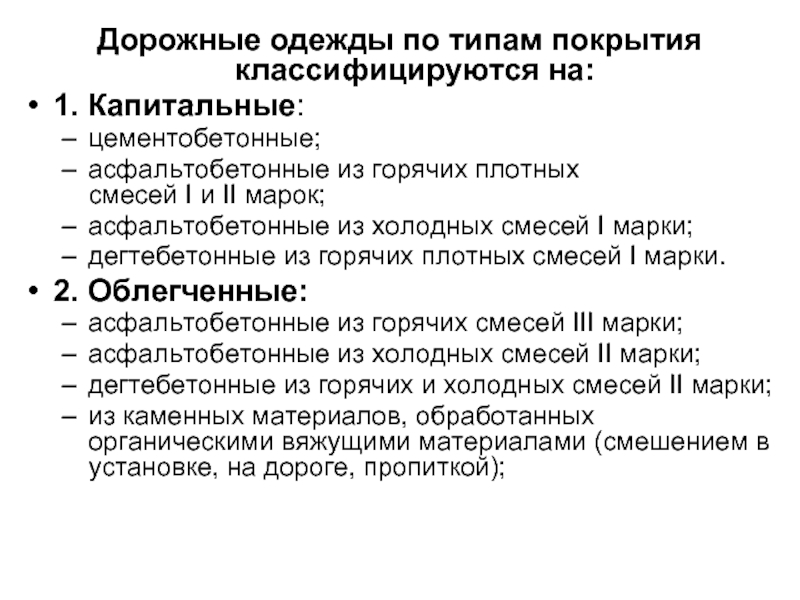 Дорожные одежды по типам покрытия классифицируются на:

• 1. Капитальные:
– цементобетонные;
– асфальтобетонные из горячих плотных смесей I и II марок;
– асфальтобетонные из холодных смесей I марки;
– дегтебетонные из горячих плотных смесей I марки.

• 2. Облегченные:
– асфальтобетонные из горячих смесей III марки;
– асфальтобетонные из холодных смесей II марки;
– дегтебетонные из горячих и холодных смесей II марки;
– из каменных материалов, обработанных органическими вяжущими материалами (смешением в установке, на дороге, пропиткой);